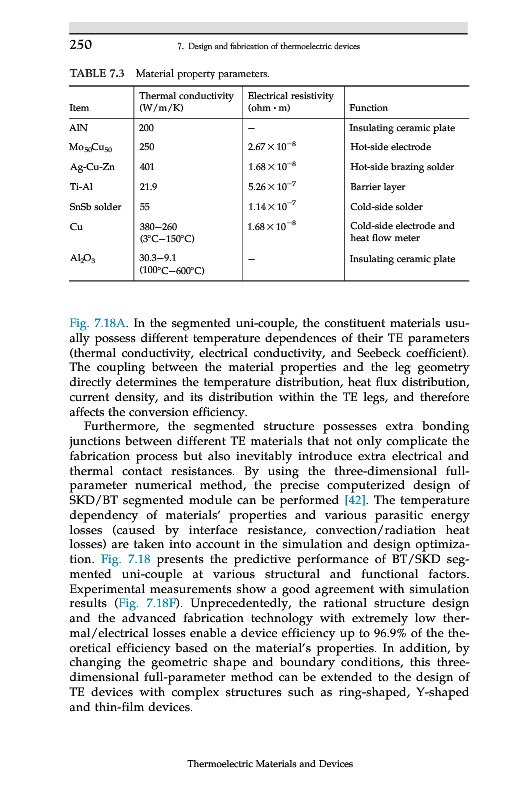 250 7. Design and fabrication of thermoelectric devices

TABLE 7.3 Material property parameters.

| Item | Thermal conductivity (W/m/K) | Electrical resistivity (ohm · m) | Function |
|---|---|---|---|
| AlN | 200 | – | Insulating ceramic plate |
| $Mo_{50}Cu_{50}$ | 250 | $2.67 \times 10^{-8}$ | Hot-side electrode |
| Ag-Cu-Zn | 401 | $1.68 \times 10^{-8}$ | Hot-side brazing solder |
| Ti-Al | 21.9 | $5.26 \times 10^{-7}$ | Barrier layer |
| SnSb solder | 55 | $1.14 \times 10^{-7}$ | Cold-side solder |
| Cu | 380–260 (3°C–150°C) | $1.68 \times 10^{-8}$ | Cold-side electrode and heat flow meter |
| $Al_2O_3$ | 30.3–9.1 (100°C–600°C) | – | Insulating ceramic plate |

Fig. 7.18A. In the segmented uni-couple, the constituent materials usually possess different temperature dependences of their TE parameters (thermal conductivity, electrical conductivity, and Seebeck coefficient). The coupling between the material properties and the leg geometry directly determines the temperature distribution, heat flux distribution, current density, and its distribution within the TE legs, and therefore affects the conversion efficiency.

Furthermore, the segmented structure possesses extra bonding junctions between different TE materials that not only complicate the fabrication process but also inevitably introduce extra electrical and thermal contact resistances. By using the three-dimensional full-parameter numerical method, the precise computerized design of SKD/BT segmented module can be performed [42]. The temperature dependency of materials' properties and various parasitic energy losses (caused by interface resistance, convection/radiation heat losses) are taken into account in the simulation and design optimization. Fig. 7.18 presents the predictive performance of BT/SKD segmented uni-couple at various structural and functional factors. Experimental measurements show a good agreement with simulation results (Fig. 7.18F). Unprecedentedly, the rational structure design and the advanced fabrication technology with extremely low thermal/electrical losses enable a device efficiency up to 96.9% of the theoretical efficiency based on the material's properties. In addition, by changing the geometric shape and boundary conditions, this three-dimensional full-parameter method can be extended to the design of TE devices with complex structures such as ring-shaped, Y-shaped and thin-film devices.

Thermoelectric Materials and Devices